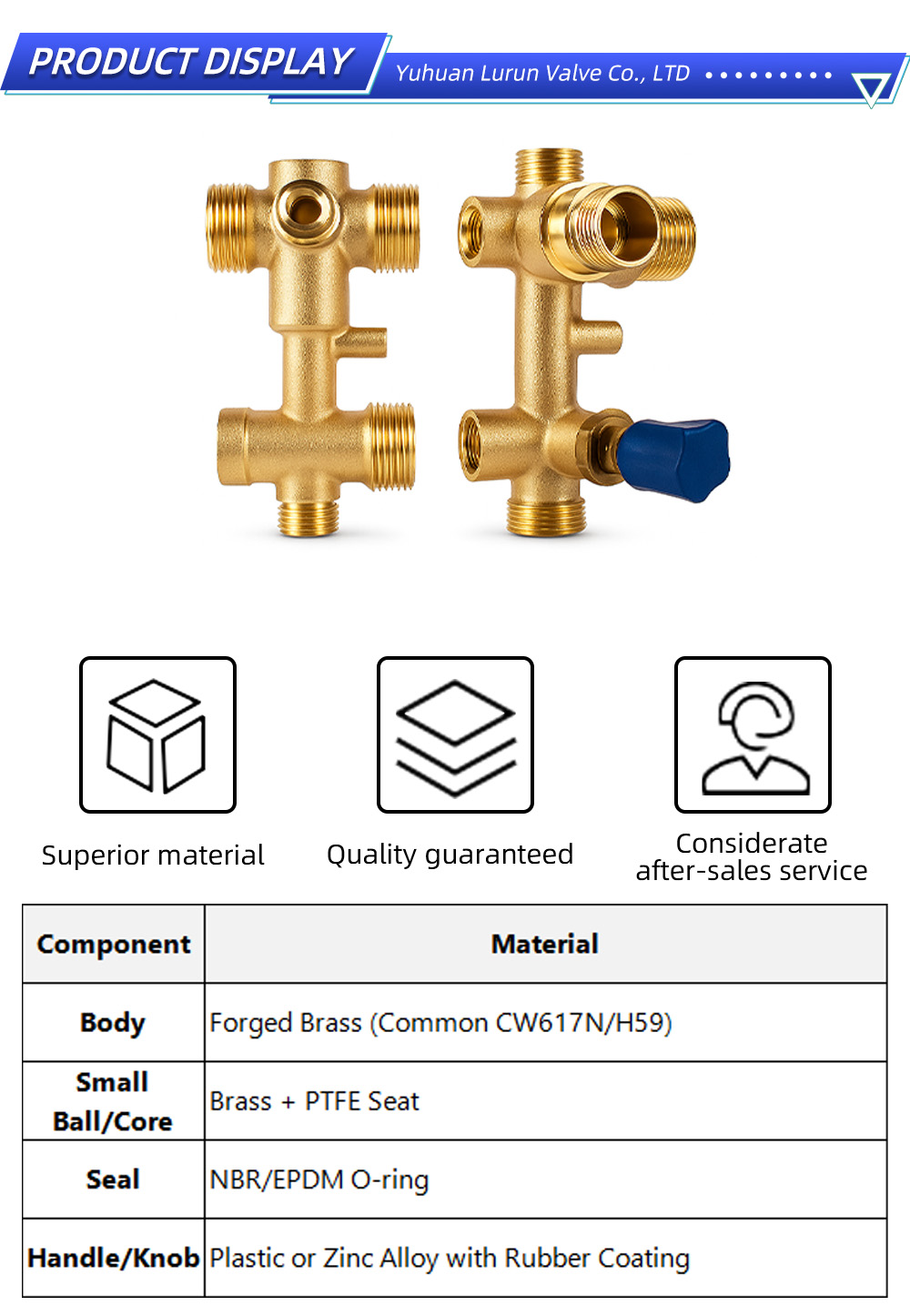 PRODUCT DISPLAY

Yuhuan Lurun Valve Co., LTD

Superior material

Quality guaranteed

Considerate after-sales service

| Component | Material |
|---|---|
| Body | Forged Brass (Common CW617N/H59) |
| Small Ball/Core | Brass + PTFE Seat |
| Seal | NBR/EPDM O-ring |
| Handle/Knob | Plastic or Zinc Alloy with Rubber Coating |